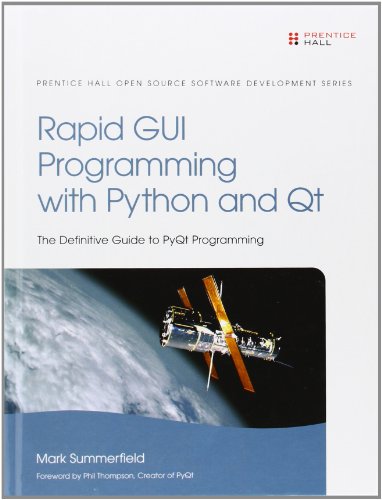 PRENTICE HALL

PRENTICE HALL OPEN SOURCE SOFTWARE DEVELOPMENT SERIES

Rapid GUI Programming with Python and Qt

The Definitive Guide to PyQt Programming

Mark Summerfield

Foreword by Phil Thompson, Creator of PyQt